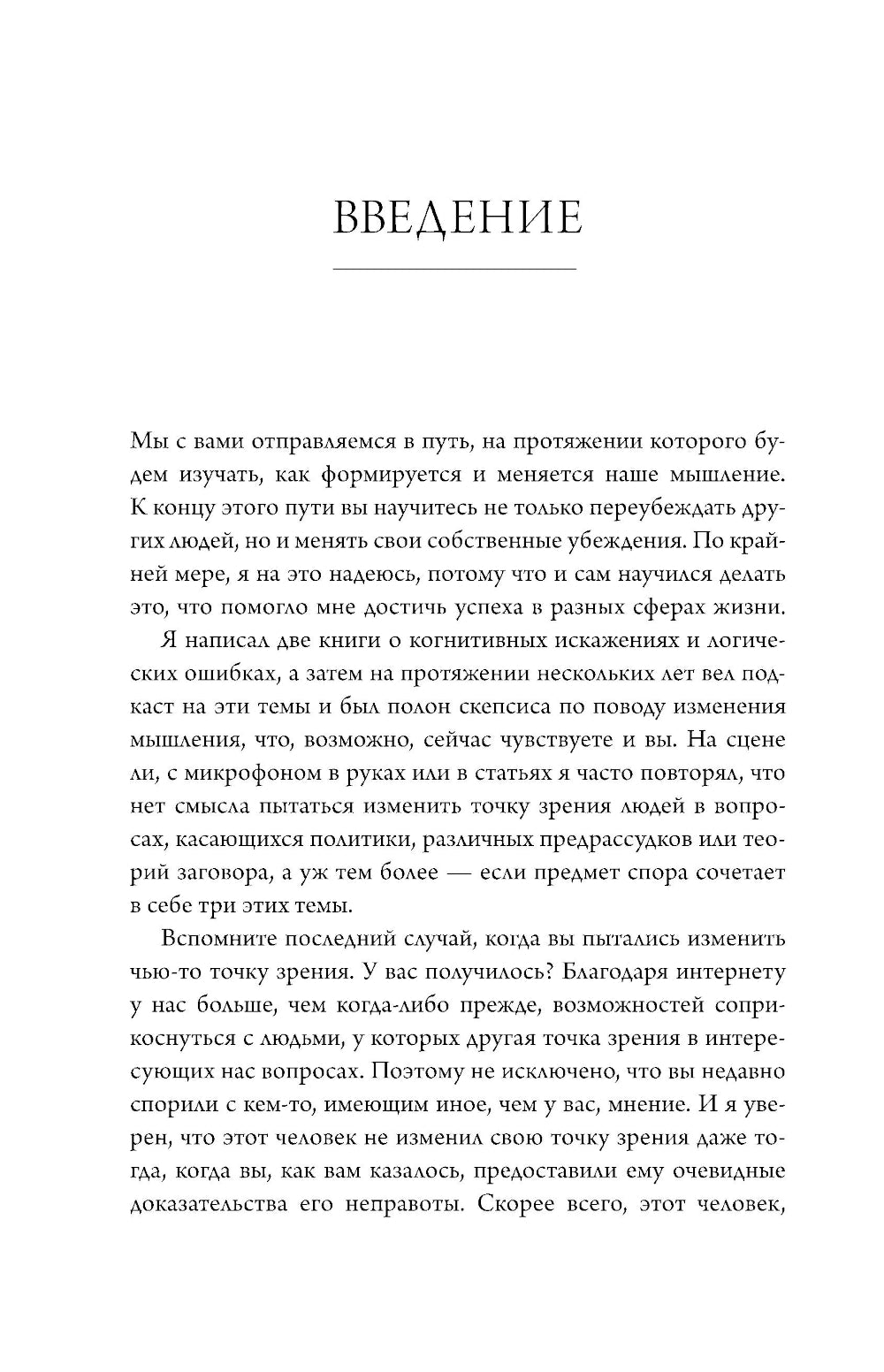 ВВЕДЕНИЕ

Мы с вами отправляемся в путь, на протяжении которого будем изучать, как формируется и меняется наше мышление. К концу этого пути вы научитесь не только переубеждать других людей, но и менять свои собственные убеждения. По крайней мере, я на это надеюсь, потому что и сам научился делать это, что помогло мне достичь успеха в разных сферах жизни.

Я написал две книги о когнитивных искажениях и логических ошибках, а затем на протяжении нескольких лет вел подкаст на эти темы и был полон скепсиса по поводу изменения мышления, что, возможно, сейчас чувствуете и вы. На сцене ли, с микрофоном в руках или в статьях я часто повторял, что нет смысла пытаться изменить точку зрения людей в вопросах, касающихся политики, различных предрассудков или теорий заговора, а уж тем более — если предмет спора сочетает в себе три этих темы.

Вспомните последний случай, когда вы пытались изменить чью-то точку зрения. У вас получилось? Благодаря интернету у нас больше, чем когда-либо прежде, возможностей соприкоснуться с людьми, у которых другая точка зрения в интересующих нас вопросах. Поэтому не исключено, что вы недавно спорили с кем-то, имеющим иное, чем у вас, мнение. И я уверен, что этот человек не изменил свою точку зрения даже тогда, когда вы, как вам казалось, предоставили ему очевидные доказательства его неправоты. Скорее всего, этот человек,